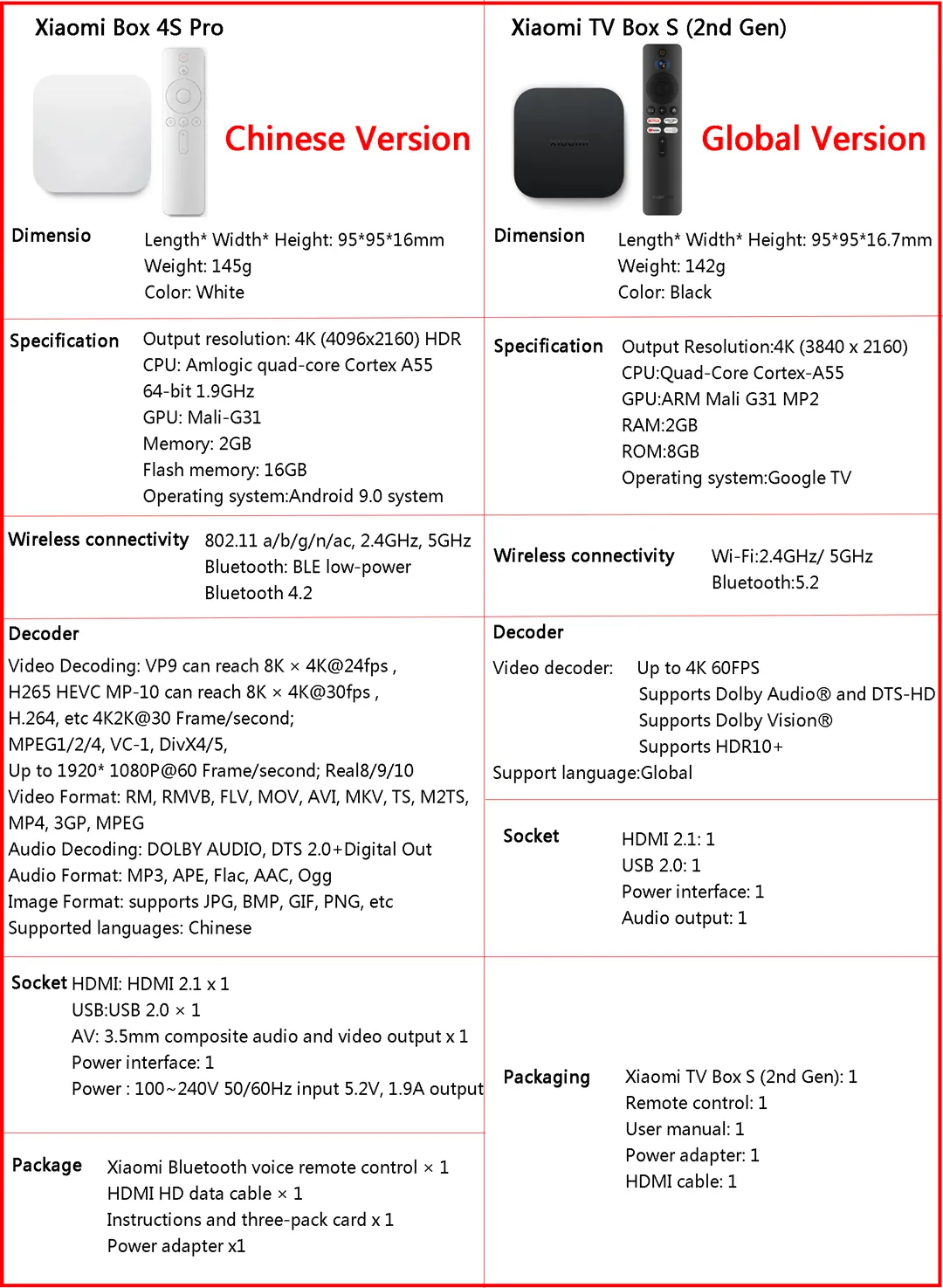 Xiaomi Box 4S Pro

Chinese Version

Dimensio Length* Width* Height: 95*95*16mm
Weight: 145g
Color: White

Specification Output resolution: 4K (4096x2160) HDR
CPU: Amlogic quad-core Cortex A55
64-bit 1.9GHz
GPU: Mali-G31
Memory: 2GB
Flash memory: 16GB
Operating system:Android 9.0 system

Wireless connectivity 802.11 a/b/g/n/ac, 2.4GHz, 5GHz
Bluetooth: BLE low-power
Bluetooth 4.2

Decoder
Video Decoding: VP9 can reach 8K × 4K@24fps ,
H265 HEVC MP-10 can reach 8K × 4K@30fps ,
H.264, etc 4K2K@30 Frame/second;
MPEG1/2/4, VC-1, DivX4/5,
Up to 1920* 1080P@60 Frame/second; Real8/9/10
Video Format: RM, RMVB, FLV, MOV, AVI, MKV, TS, M2TS, MP4, 3GP, MPEG
Audio Decoding: DOLBY AUDIO, DTS 2.0+Digital Out
Audio Format: MP3, APE, Flac, AAC, Ogg
Image Format: supports JPG, BMP, GIF, PNG, etc
Supported languages: Chinese

Socket HDMI: HDMI 2.1 x 1
USB:USB 2.0 × 1
AV: 3.5mm composite audio and video output x 1
Power interface: 1
Power : 100~240V 50/60Hz input 5.2V, 1.9A output

Package Xiaomi Bluetooth voice remote control × 1
HDMI HD data cable × 1
Instructions and three-pack card x 1
Power adapter x1

Xiaomi TV Box S (2nd Gen)

Global Version

Dimension Length* Width* Height: 95*95*16.7mm
Weight: 142g
Color: Black

Specification Output Resolution:4K (3840 x 2160)
CPU:Quad-Core Cortex-A55
GPU:ARM Mali G31 MP2
RAM:2GB
ROM:8GB
Operating system:Google TV

Wireless connectivity Wi-Fi:2.4GHz/ 5GHz
Bluetooth:5.2

Decoder
Video decoder: Up to 4K 60FPS
Supports Dolby Audio® and DTS-HD
Supports Dolby Vision®
Supports HDR10+
Support language:Global

Socket HDMI 2.1: 1
USB 2.0: 1
Power interface: 1
Audio output: 1

Packaging Xiaomi TV Box S (2nd Gen): 1
Remote control: 1
User manual: 1
Power adapter: 1
HDMI cable: 1